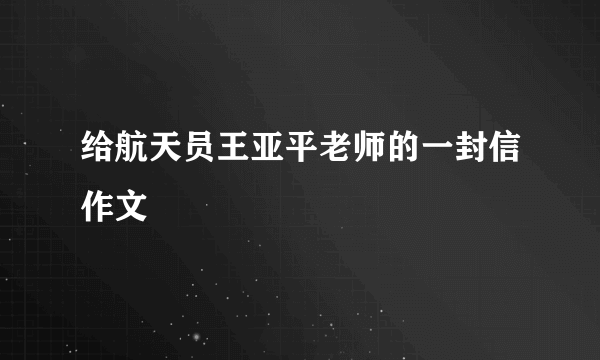 给航天员王亚平老师的一封信作文